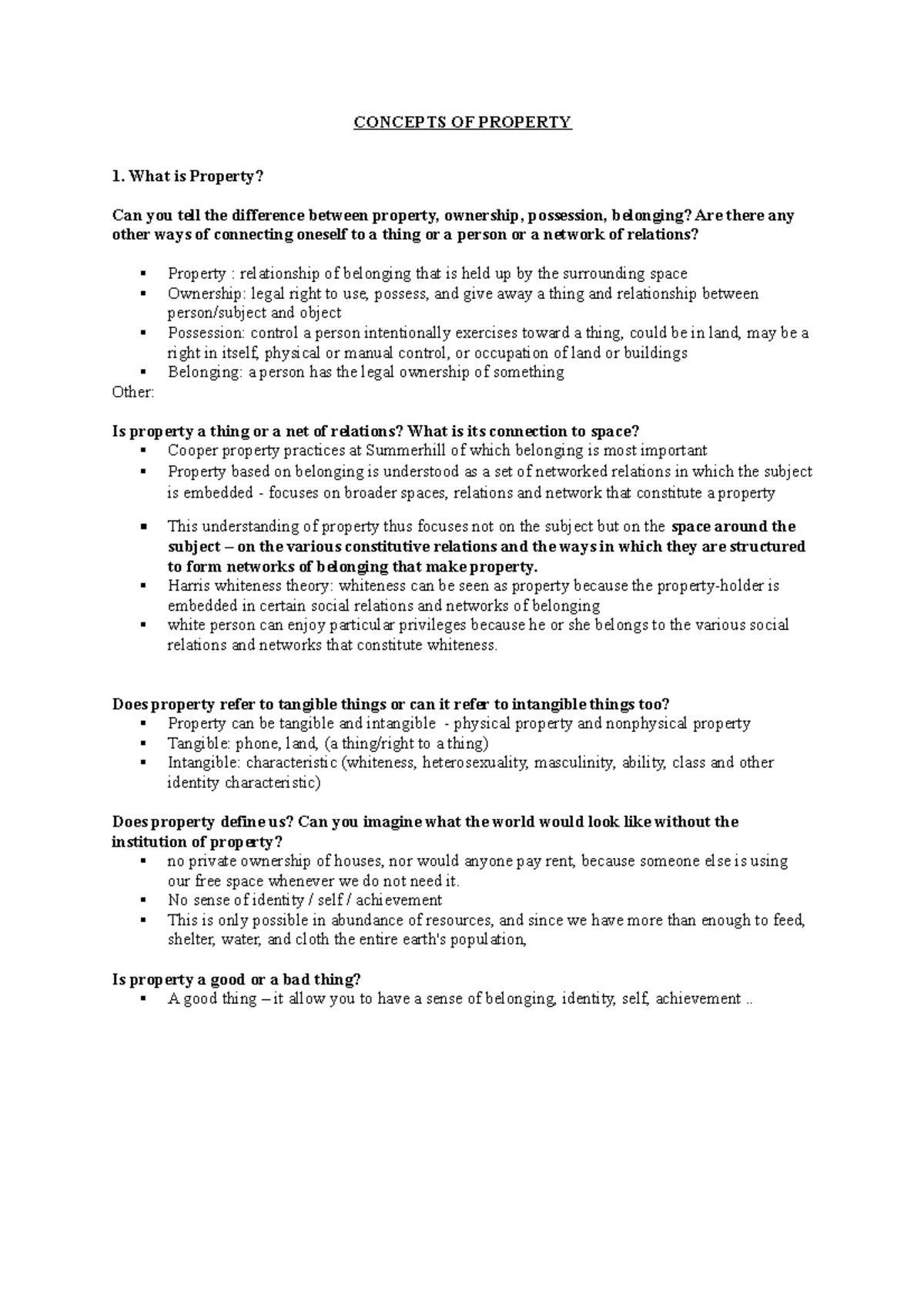 CONCEPTS OF PROPERTY

1. What is Property?

Can you tell the difference between property, ownership, possession, belonging? Are there any other ways of connecting oneself to a thing or a person or a network of relations?

• Property : relationship of belonging that is held up by the surrounding space
• Ownership: legal right to use, possess, and give away a thing and relationship between person/subject and object
• Possession: control a person intentionally exercises toward a thing, could be in land, may be a right in itself, physical or manual control, or occupation of land or buildings
• Belonging: a person has the legal ownership of something

Other:

Is property a thing or a net of relations? What is its connection to space?
• Cooper property practices at Summerhill of which belonging is most important
• Property based on belonging is understood as a set of networked relations in which the subject is embedded - focuses on broader spaces, relations and network that constitute a property
• This understanding of property thus focuses not on the subject but on the space around the subject – on the various constitutive relations and the ways in which they are structured to form networks of belonging that make property.
• Harris whiteness theory: whiteness can be seen as property because the property-holder is embedded in certain social relations and networks of belonging
• white person can enjoy particular privileges because he or she belongs to the various social relations and networks that constitute whiteness.

Does property refer to tangible things or can it refer to intangible things too?
• Property can be tangible and intangible - physical property and nonphysical property
• Tangible: phone, land, (a thing/right to a thing)
• Intangible: characteristic (whiteness, heterosexuality, masculinity, ability, class and other identity characteristic)

Does property define us? Can you imagine what the world would look like without the institution of property?
• no private ownership of houses, nor would anyone pay rent, because someone else is using our free space whenever we do not need it.
• No sense of identity / self / achievement
• This is only possible in abundance of resources, and since we have more than enough to feed, shelter, water, and cloth the entire earth's population,

Is property a good or a bad thing?
• A good thing – it allow you to have a sense of belonging, identity, self, achievement ..